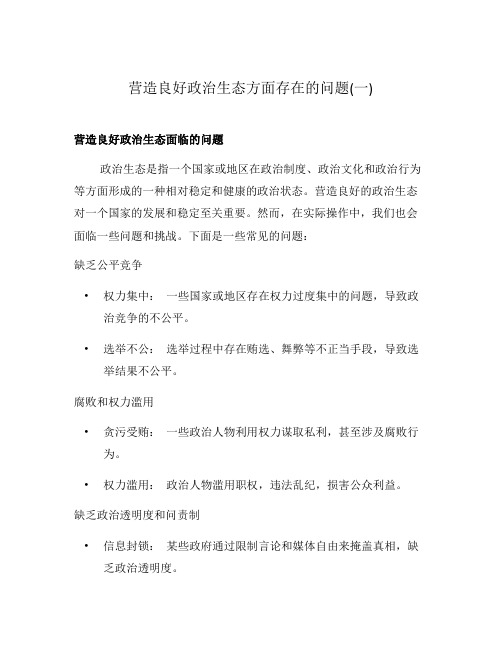 营造良好政治生态方面存在的问题(一)

营造良好政治生态面临的问题

政治生态是指一个国家或地区在政治制度、政治文化和政治行为等方面形成的一种相对稳定和健康的政治状态。营造良好的政治生态对一个国家的发展和稳定至关重要。然而，在实际操作中，我们也会面临一些问题和挑战。下面是一些常见的问题：

缺乏公平竞争

• 权力集中： 一些国家或地区存在权力过度集中的问题，导致政治竞争的不公平。

• 选举不公： 选举过程中存在贿选、舞弊等不正当手段，导致选举结果不公平。

腐败和权力滥用

• 贪污受贿： 一些政治人物利用权力谋取私利，甚至涉及腐败行为。

• 权力滥用： 政治人物滥用职权，违法乱纪，损害公众利益。

缺乏政治透明度和问责制

• 信息封锁： 某些政府通过限制言论和媒体自由来掩盖真相，缺乏政治透明度。